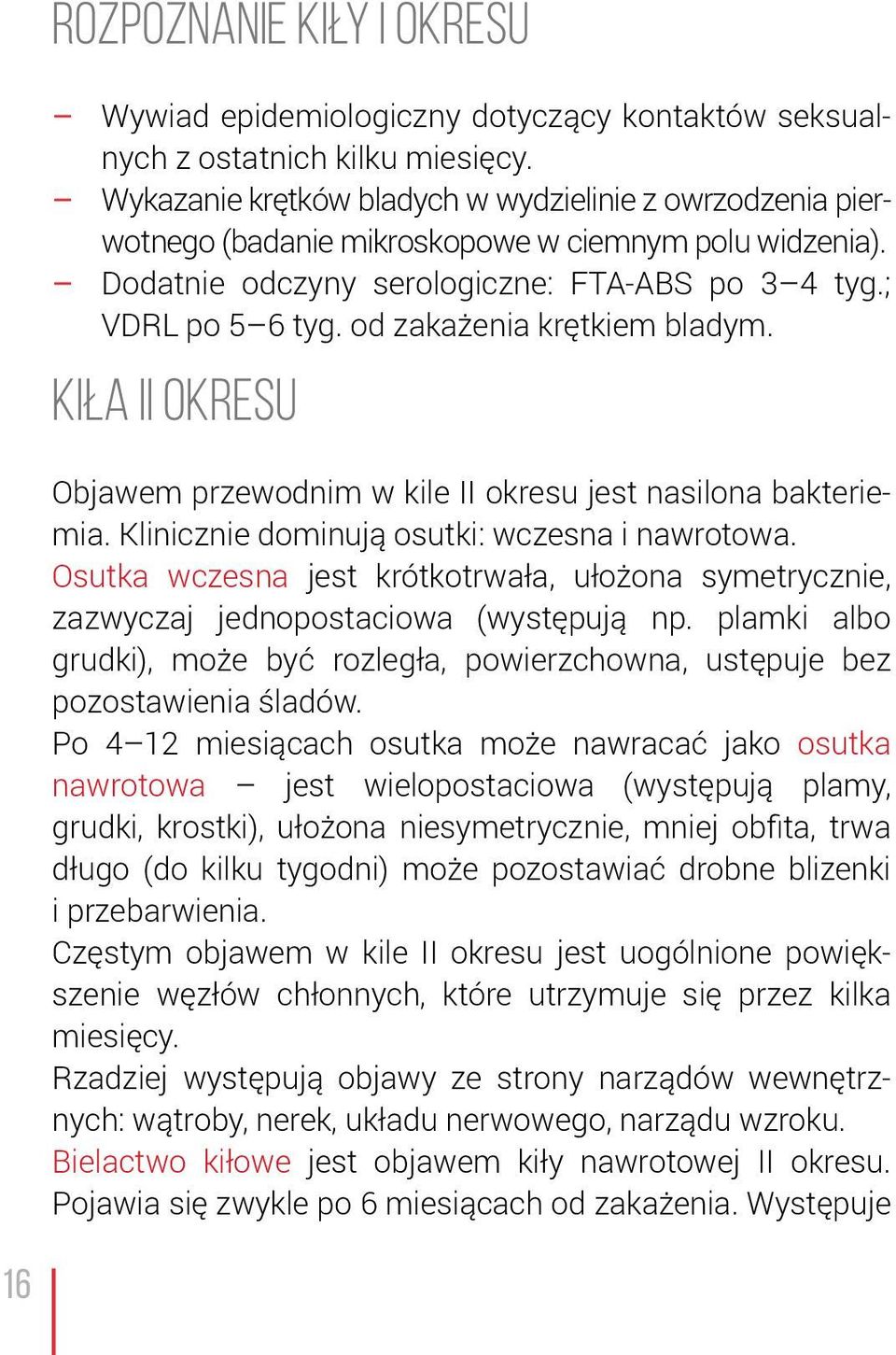 ROZPOZNANIE KIŁY I OKRESU

– Wywiad epidemiologiczny dotyczący kontaktów seksualnych z ostatnich kilku miesięcy.
– Wykazanie krętków bladych w wydzielinie z owrzodzenia pierwotnego (badanie mikroskopowe w ciemnym polu widzenia).
– Dodatnie odczyny serologiczne: FTA-ABS po 3–4 tyg.; VDRL po 5–6 tyg. od zakażenia krętkiem bladym.

KIŁA II OKRESU

Objawem przewodnim w kile II okresu jest nasilona bakteriemia. Klinicznie dominują osutki: wczesna i nawrotowa.
Osutka wczesna jest krótkotrwała, ułożona symetrycznie, zazwyczaj jednopostaciowa (występują np. plamki albo grudki), może być rozległa, powierzchowna, ustępuje bez pozostawienia śladów.
Po 4–12 miesiącach osutka może nawracać jako osutka nawrotowa – jest wielopostaciowa (występują plamy, grudki, krostki), ułożona niesymetrycznie, mniej obfita, trwa długo (do kilku tygodni) może pozostawiać drobne blizenki i przebarwienia.
Częstym objawem w kile II okresu jest uogólnione powiększenie węzłów chłonnych, które utrzymuje się przez kilka miesięcy.
Rzadziej występują objawy ze strony narządów wewnętrznych: wątroby, nerek, układu nerwowego, narządu wzroku.
Bielactwo kiłowe jest objawem kiły nawrotowej II okresu. Pojawia się zwykle po 6 miesiącach od zakażenia. Występuje

16